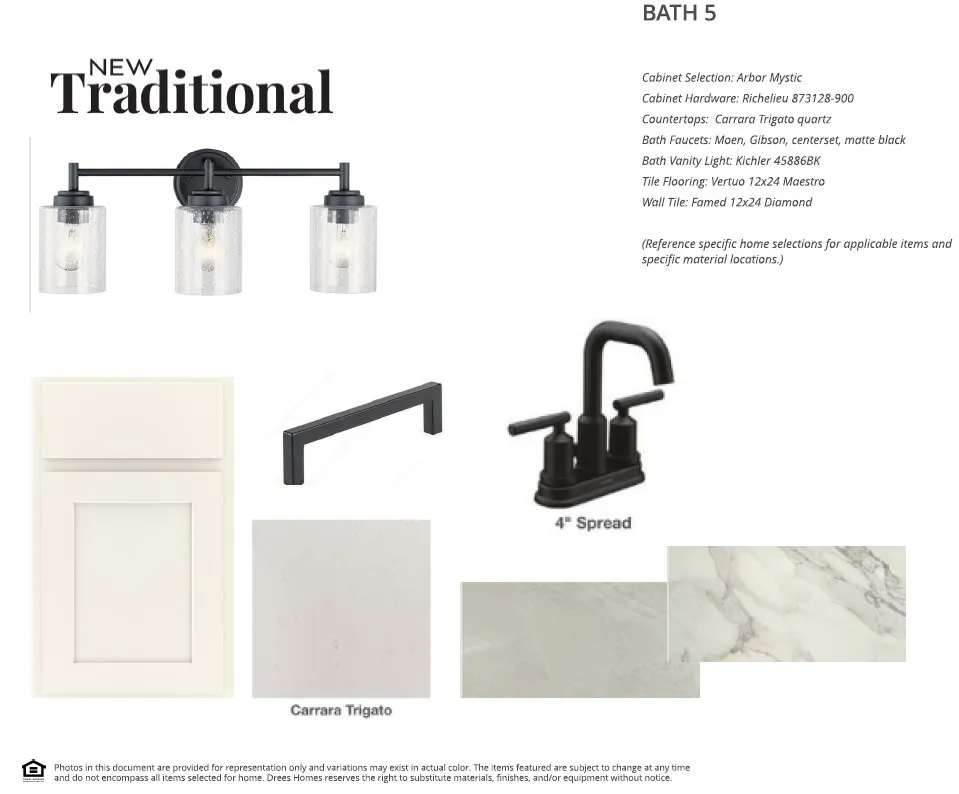 BATH 5

NEW
Traditional

Cabinet Selection: Arbor Mystic
Cabinet Hardware: Richelieu 873128-900
Countertops: Carrara Trigato quartz
Bath Faucets: Moen, Gibson, centerset, matte black
Bath Vanity Light: Kichler 45886BK
Tile Flooring: Vertuo 12x24 Maestro
Wall Tile: Famed 12x24 Diamond

(Reference specific home selections for applicable items and specific material locations.)

4" Spread

Carrara Trigato

Photos in this document are provided for representation only and variations may exist in actual color. The items featured are subject to change at any time and do not encompass all items selected for home. Drees Homes reserves the right to substitute materials, finishes, and/or equipment without notice.